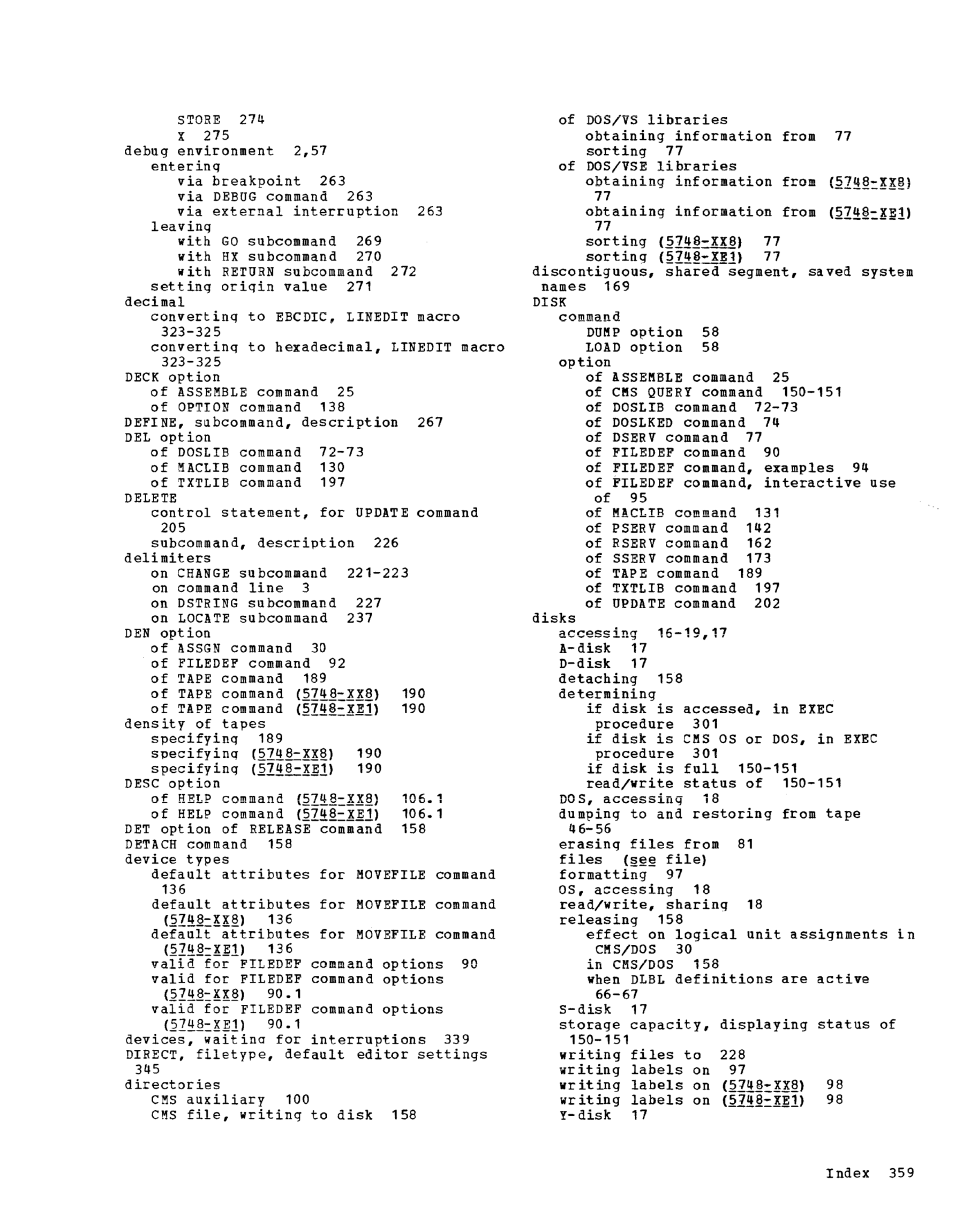 STORE 274
X 275
debug environment 2,57
entering
via breakpoint 263
via DEBUG command 263
via external interruption 263
leaving
with GO subcommand 269
with HX subcommand 270
with RETURN subcommand 272
setting origin value 271
decimal
converting to EBCDIC, LINEDIT macro 323-325
converting to hexadecimal, LINEDIT macro 323-325
DECK option
of ASSEMBLE command 25
of OPTION command 138
DEFINE, subcommand, description 267
DEL option
of DOSLIB command 72-73
of MACLIB command 130
of TXTLIB command 197
DELETE
control statement, for UPDATE command 205
subcommand, description 226
delimiters
on CHANGE subcommand 221-223
on command line 3
on DSTRING subcommand 227
on LOCATE subcommand 237
DEN option
of ASSGN command 30
of FILEDEF command 92
of TAPE command 189
of TAPE command (5748-XX8) 190
of TAPE command (5748-XE1) 190
density of tapes
specifying 189
specifying (5748-XX8) 190
specifying (5748-XE1) 190
DESC option
of HELP command (5748-XX8) 106.1
of HELP command (5748-XE1) 106.1
DET option of RELEASE command 158
DETACH command 158
device types
default attributes for MOVEFILE command 136
default attributes for MOVEFILE command (5748-XX8) 136
default attributes for MOVEFILE command (5748-XE1) 136
valid for FILEDEF command options 90
valid for FILEDEF command options (5748-XX8) 90.1
valid for FILEDEF command options (5748-XE1) 90.1
devices, waiting for interruptions 339
DIRECT, filetype, default editor settings 345
directories
CMS auxiliary 100
CMS file, writing to disk 158
of DOS/VS libraries
obtaining information from 77
sorting 77
of DOS/VSE libraries
obtaining information from (5748-XX8) 77
obtaining information from (5748-XE1) 77
sorting (5748-XX8) 77
sorting (5748-XE1) 77
discontiguous, shared segment, saved system names 169
DISK
command
DUMP option 58
LOAD option 58
option
of ASSEMBLE command 25
of CMS QUERY command 150-151
of DOSLIB command 72-73
of DOSLKED command 74
of DSERV command 77
of FILEDEF command 90
of FILEDEF command, examples 94
of FILEDEF command, interactive use of 95
of MACLIB command 131
of PSERV command 142
of RSERV command 162
of SSERV command 173
of TAPE command 189
of TXTLIB command 197
of UPDATE command 202
disks
accessing 16-19,17
A-disk 17
D-disk 17
detaching 158
determining
if disk is accessed, in EXEC procedure 301
if disk is CMS OS or DOS, in EXEC procedure 301
if disk is full 150-151
read/write status of 150-151
DOS, accessing 18
dumping to and restoring from tape 46-56
erasing files from 81
files (see file)
formatting 97
OS, accessing 18
read/write, sharing 18
releasing 158
effect on logical unit assignments in CMS/DOS 30
in CMS/DOS 158
when DLBL definitions are active 66-67
S-disk 17
storage capacity, displaying status of 150-151
writing files to 228
writing labels on 97
writing labels on (5748-XX8) 98
writing labels on (5748-XE1) 98
Y-disk 17

Index 359